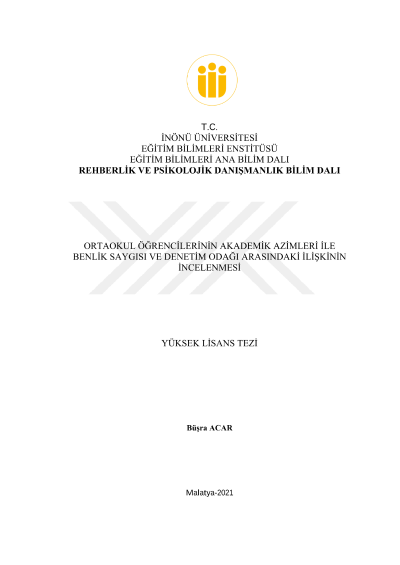 T.C.
İNÖNÜ ÜNİVERSİTESİ
EĞİTİM BİLİMLERİ ENSTİTÜSÜ
EĞİTİM BİLİMLERİ ANA BİLİM DALI
REHBERLİK VE PSİKOLOJİK DANIŞMANLIK BİLİM DALI

ORTAOKUL ÖĞRENCİLERİNİN AKADEMİK AZİMLERİ İLE BENLİK SAYGISI VE DENETİM ODAĞI ARASINDAKİ İLİŞKİNİN İNCELENMESİ

YÜKSEK LİSANS TEZİ

Büşra ACAR

Malatya-2021